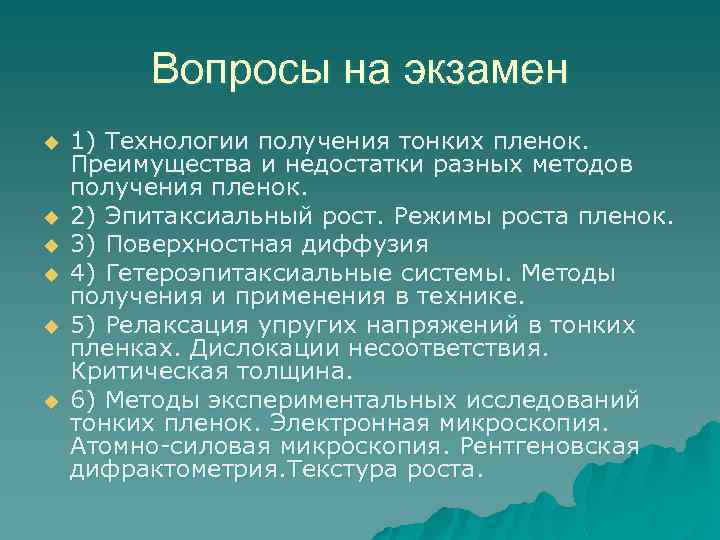 Вопросы на экзамен

1) Технологии получения тонких пленок. Преимущества и недостатки разных методов получения пленок.

2) Эпитаксиальный рост. Режимы роста пленок.

3) Поверхностная диффузия

4) Гетероэпитаксиальные системы. Методы получения и применения в технике.

5) Релаксация упругих напряжений в тонких пленках. Дислокации несоответствия. Критическая толщина.

6) Методы экспериментальных исследований тонких пленок. Электронная микроскопия. Атомно-силовая микроскопия. Рентгеновская дифрактометрия.Текстура роста.